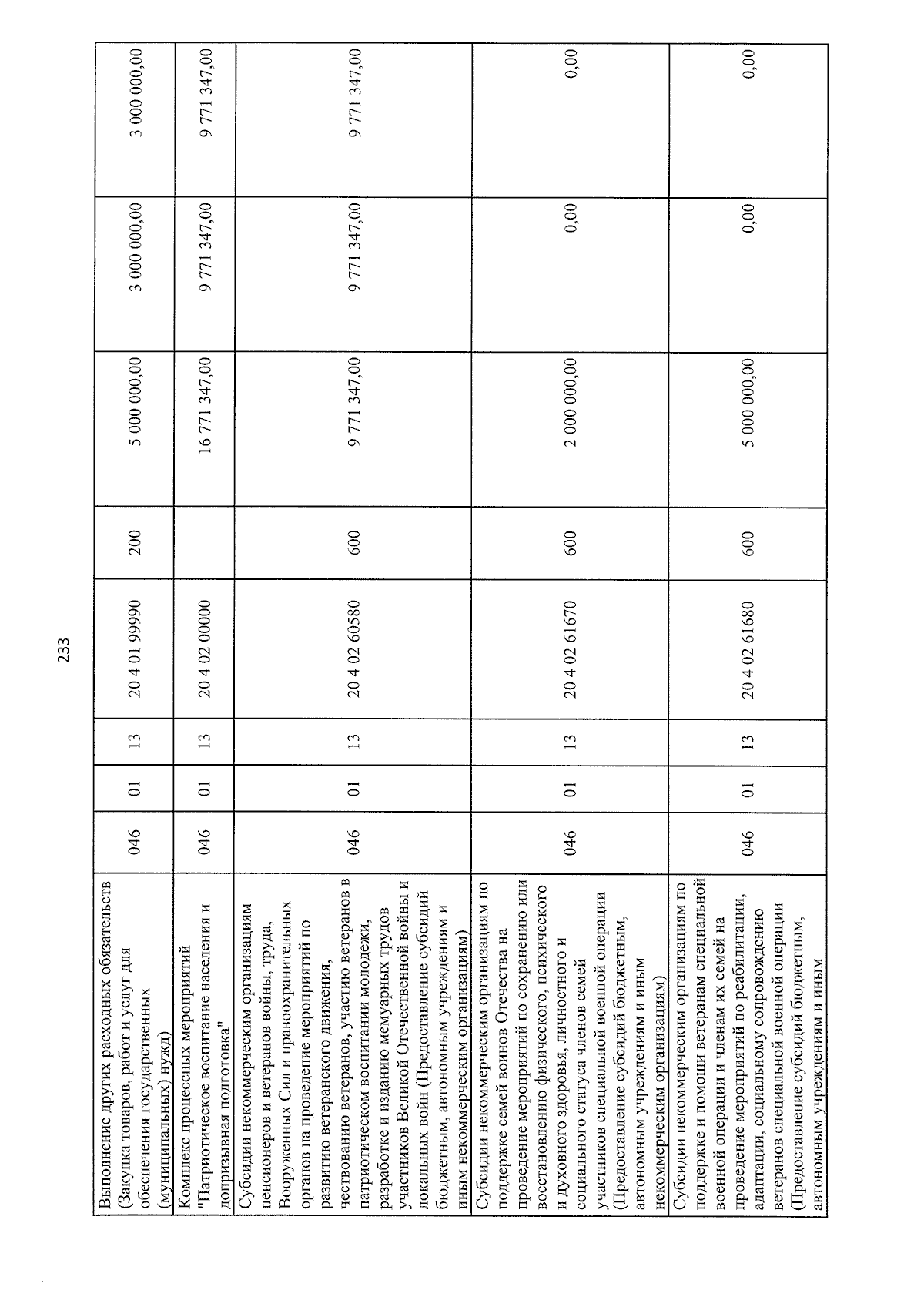 233

| Выполнение других расходных обязательств (Закупка товаров, работ и услуг для обеспечения государственных (муниципальных) нужд) | 046 | 01 | 13 | 20 4 01 99990 | 200 | 5 000 000,00 | 3 000 000,00 | 3 000 000,00 |
|---|---|---|---|---|---|---|---|---|
| Комплекс процессных мероприятий "Патриотическое воспитание населения и допризывная подготовка" | 046 | 01 | 13 | 20 4 02 00000 | | 16 771 347,00 | 9 771 347,00 | 9 771 347,00 |
| Субсидии некоммерческим организациям пенсионеров и ветеранов войны, труда, Вооруженных Сил и правоохранительных органов на проведение мероприятий по развитию ветеранского движения, чествованию ветеранов, участию ветеранов в патриотическом воспитании молодежи, разработке и изданию мемуарных трудов участников Великой Отечественной войны и локальных войн (Предоставление субсидий бюджетным, автономным учреждениям и иным некоммерческим организациям) | 046 | 01 | 13 | 20 4 02 60580 | 600 | 9 771 347,00 | 9 771 347,00 | 9 771 347,00 |
| Субсидии некоммерческим организациям по поддержке семей воинов Отечества на проведение мероприятий по сохранению или восстановлению физического, психического и духовного здоровья, личностного и социального статуса членов семей участников специальной военной операции (Предоставление субсидий бюджетным, автономным учреждениям и иным некоммерческим организациям) | 046 | 01 | 13 | 20 4 02 61670 | 600 | 2 000 000,00 | 0,00 | 0,00 |
| Субсидии некоммерческим организациям по поддержке и помощи ветеранам специальной военной операции и членам их семей на проведение мероприятий по реабилитации, адаптации, социальному сопровождению ветеранов специальной военной операции (Предоставление субсидий бюджетным, автономным учреждениям и иным | 046 | 01 | 13 | 20 4 02 61680 | 600 | 5 000 000,00 | 0,00 | 0,00 |